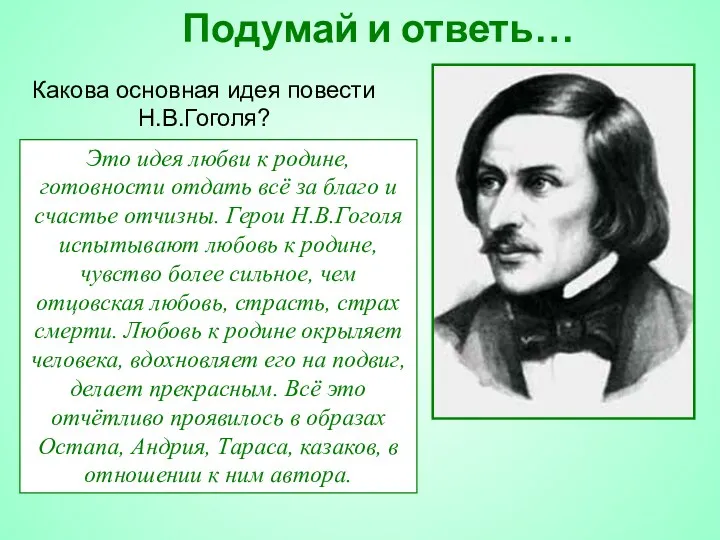 Подумай и ответь…

Какова основная идея повести Н.В.Гоголя?

Это идея любви к родине, готовности отдать всё за благо и счастье отчизны. Герои Н.В.Гоголя испытывают любовь к родине, чувство более сильное, чем отцовская любовь, страсть, страх смерти. Любовь к родине окрыляет человека, вдохновляет его на подвиг, делает прекрасным. Всё это отчётливо проявилось в образах Остапа, Андрия, Тараса, казаков, в отношении к ним автора.